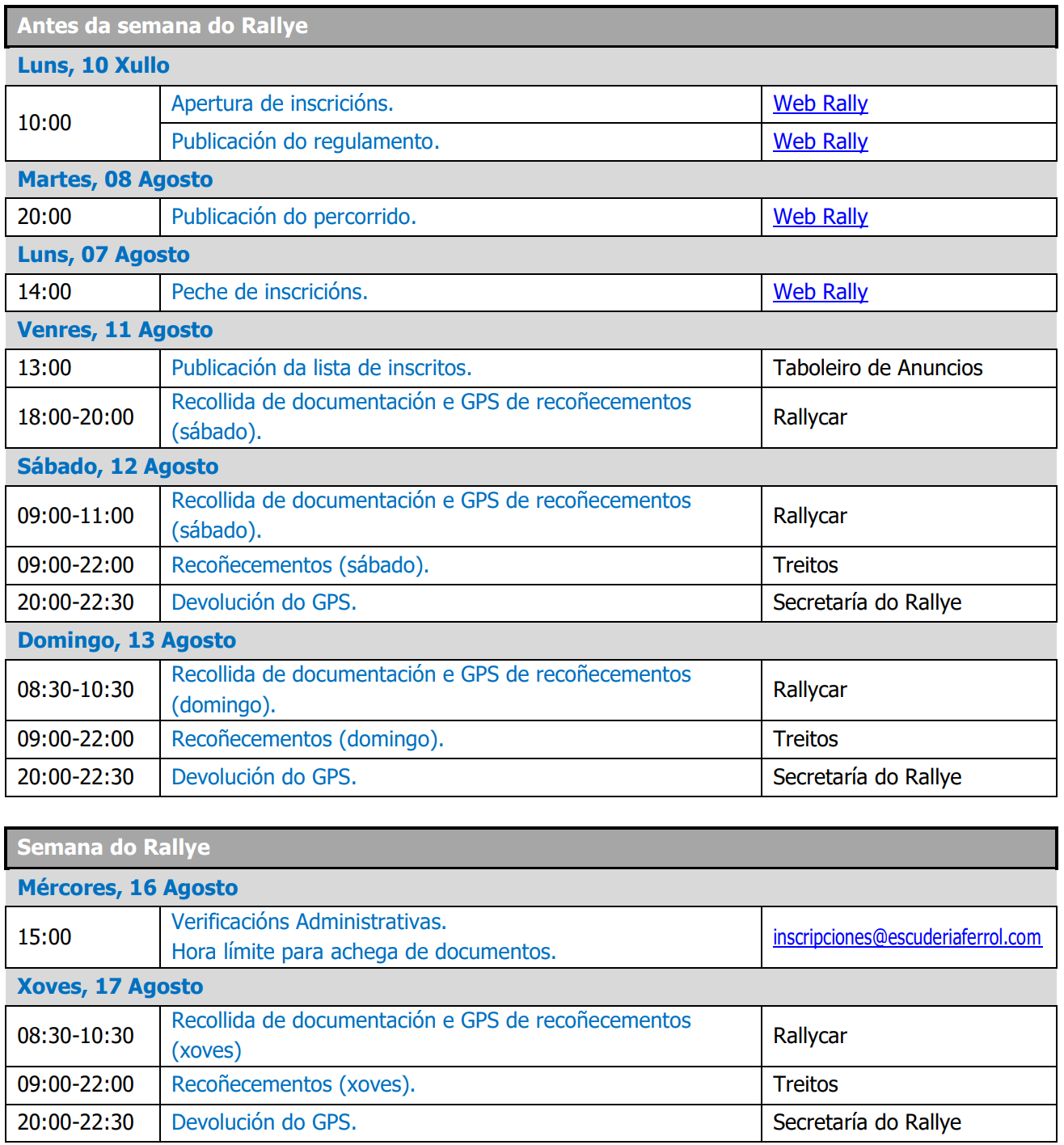 | Antes da semana do Rallye | | |
|---|---|---|
| Luns, 10 Xullo | | |
| 10:00 | Apertura de inscricións. | Web Rally |
| | Publicación do regulamento. | Web Rally |
| Martes, 08 Agosto | | |
| 20:00 | Publicación do percorrido. | Web Rally |
| Luns, 07 Agosto | | |
| 14:00 | Peche de inscricións. | Web Rally |
| Venres, 11 Agosto | | |
| 13:00 | Publicación da lista de inscritos. | Taboleiro de Anuncios |
| 18:00-20:00 | Recollida de documentación e GPS de recoñecementos (sábado). | Rallycar |
| Sábado, 12 Agosto | | |
| 09:00-11:00 | Recollida de documentación e GPS de recoñecementos (sábado). | Rallycar |
| 09:00-22:00 | Recoñecementos (sábado). | Treitos |
| 20:00-22:30 | Devolución do GPS. | Secretaría do Rallye |
| Domingo, 13 Agosto | | |
| 08:30-10:30 | Recollida de documentación e GPS de recoñecementos (domingo). | Rallycar |
| 09:00-22:00 | Recoñecementos (domingo). | Treitos |
| 20:00-22:30 | Devolución do GPS. | Secretaría do Rallye |

| Semana do Rallye | | |
|---|---|---|
| Mércores, 16 Agosto | | |
| 15:00 | Verificacións Administrativas. Hora límite para achega de documentos. | inscripciones@escuderiaferrol.com |
| Xoves, 17 Agosto | | |
| 08:30-10:30 | Recollida de documentación e GPS de recoñecementos (xoves) | Rallycar |
| 09:00-22:00 | Recoñecementos (xoves). | Treitos |
| 20:00-22:30 | Devolución do GPS. | Secretaría do Rallye |